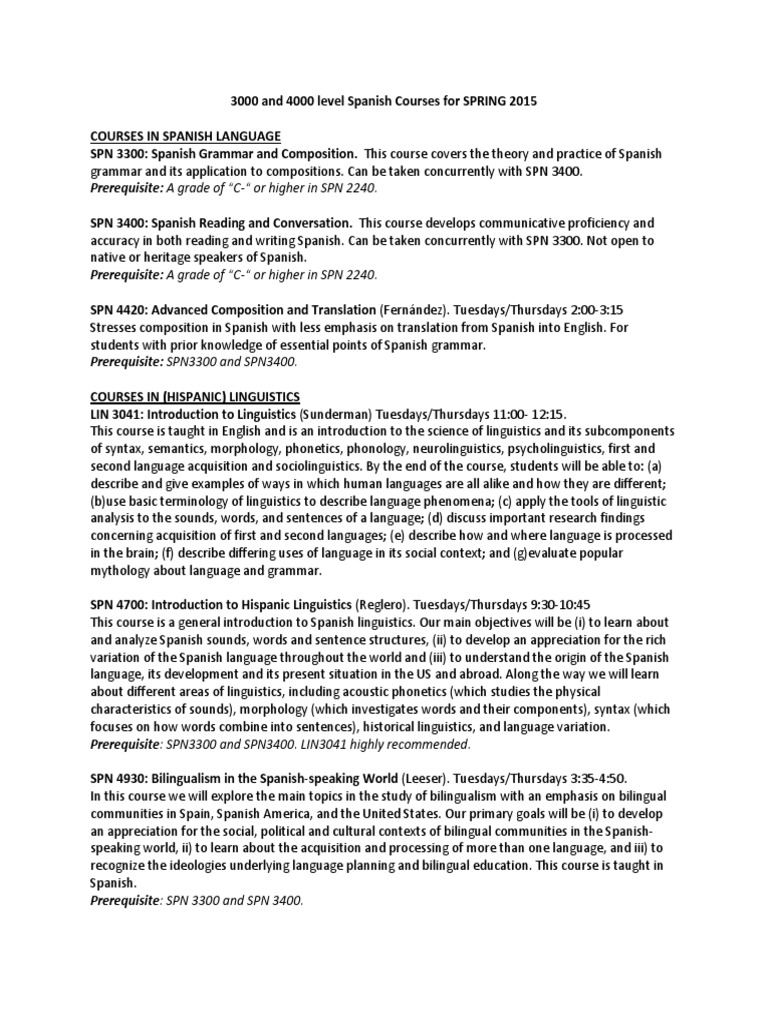 3000 and 4000 level Spanish Courses for SPRING 2015

COURSES IN SPANISH LANGUAGE
SPN 3300: Spanish Grammar and Composition. This course covers the theory and practice of Spanish grammar and its application to compositions. Can be taken concurrently with SPN 3400.
Prerequisite: A grade of "C-" or higher in SPN 2240.

SPN 3400: Spanish Reading and Conversation. This course develops communicative proficiency and accuracy in both reading and writing Spanish. Can be taken concurrently with SPN 3300. Not open to native or heritage speakers of Spanish.
Prerequisite: A grade of "C-" or higher in SPN 2240.

SPN 4420: Advanced Composition and Translation (Fernández). Tuesdays/Thursdays 2:00-3:15
Stresses composition in Spanish with less emphasis on translation from Spanish into English. For students with prior knowledge of essential points of Spanish grammar.
Prerequisite: SPN3300 and SPN3400.

COURSES IN (HISPANIC) LINGUISTICS
LIN 3041: Introduction to Linguistics (Sunderman) Tuesdays/Thursdays 11:00- 12:15.
This course is taught in English and is an introduction to the science of linguistics and its subcomponents of syntax, semantics, morphology, phonetics, phonology, neurolinguistics, psycholinguistics, first and second language acquisition and sociolinguistics. By the end of the course, students will be able to: (a) describe and give examples of ways in which human languages are all alike and how they are different; (b)use basic terminology of linguistics to describe language phenomena; (c) apply the tools of linguistic analysis to the sounds, words, and sentences of a language; (d) discuss important research findings concerning acquisition of first and second languages; (e) describe how and where language is processed in the brain; (f) describe differing uses of language in its social context; and (g)evaluate popular mythology about language and grammar.

SPN 4700: Introduction to Hispanic Linguistics (Reglero). Tuesdays/Thursdays 9:30-10:45
This course is a general introduction to Spanish linguistics. Our main objectives will be (i) to learn about and analyze Spanish sounds, words and sentence structures, (ii) to develop an appreciation for the rich variation of the Spanish language throughout the world and (iii) to understand the origin of the Spanish language, its development and its present situation in the US and abroad. Along the way we will learn about different areas of linguistics, including acoustic phonetics (which studies the physical characteristics of sounds), morphology (which investigates words and their components), syntax (which focuses on how words combine into sentences), historical linguistics, and language variation.
Prerequisite: SPN3300 and SPN3400. LIN3041 highly recommended.

SPN 4930: Bilingualism in the Spanish-speaking World (Leeser). Tuesdays/Thursdays 3:35-4:50.
In this course we will explore the main topics in the study of bilingualism with an emphasis on bilingual communities in Spain, Spanish America, and the United States. Our primary goals will be (i) to develop an appreciation for the social, political and cultural contexts of bilingual communities in the Spanish-speaking world, ii) to learn about the acquisition and processing of more than one language, and iii) to recognize the ideologies underlying language planning and bilingual education. This course is taught in Spanish.
Prerequisite: SPN 3300 and SPN 3400.